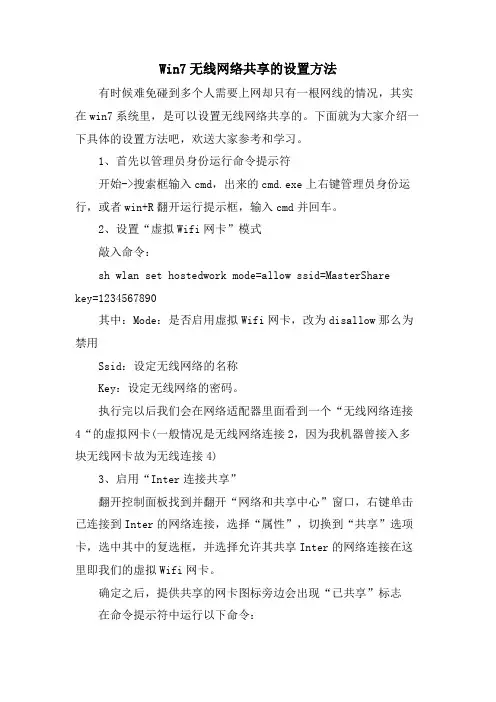 Win7 无线网络共享的设置方法

有时候难免碰到多个人需要上网却只有一根网线的情况，其实在 win7 系统里，是可以设置无线网络共享的。下面就为大家介绍一下具体的设置方法吧，欢送大家参考和学习。

1、首先以管理员身份运行命令提示符

开始->搜索框输入 cmd，出来的 cmd.exe 上右键管理员身份运行，或者 win+R 翻开运行提示框，输入 cmd 并回车。

2、设置“虚拟 Wifi 网卡”模式

敲入命令：

sh wlan set hostedwork mode=allow ssid=MasterShare key=1234567890

其中：Mode：是否启用虚拟 Wifi 网卡，改为 disallow 那么为禁用

Ssid：设定无线网络的名称

Key：设定无线网络的密码。

执行完以后我们会在网络适配器里面看到一个“无线网络连接 4“的虚拟网卡(一般情况是无线网络连接 2，因为我机器曾接入多块无线网卡故为无线连接 4)

3、启用“Inter 连接共享”

翻开控制面板找到并翻开“网络和共享中心”窗口，右键单击已连接到 Inter 的网络连接，选择“属性”，切换到“共享”选项卡，选中其中的复选框，并选择允许其共享 Inter 的网络连接在这里即我们的虚拟 Wifi 网卡。

确定之后，提供共享的网卡图标旁边会出现“已共享”标志

在命令提示符中运行以下命令：